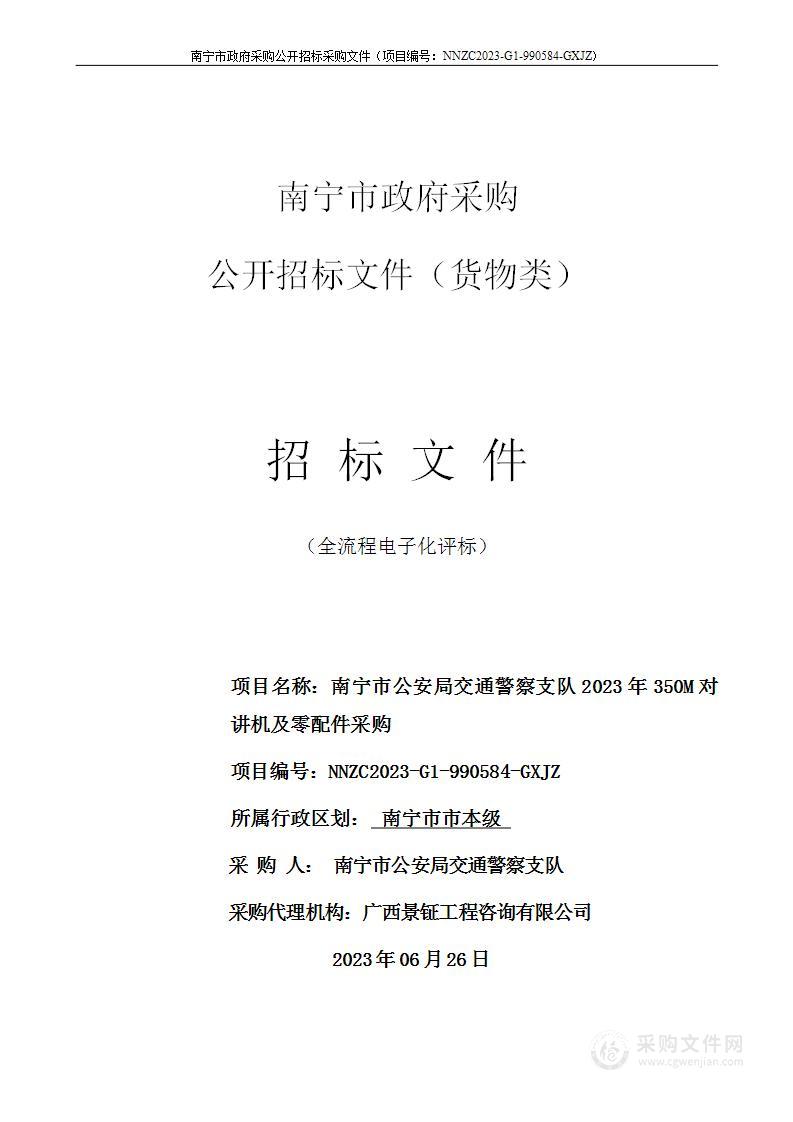 南宁市政府采购公开招标采购文件（项目编号：NNZC2023-G1-990584-GXJZ)

南宁市政府采购

公开招标文件（货物类）

招 标 文 件

（全流程电子化评标）

项目名称：南宁市公安局交通警察支队 2023 年 350M 对讲机及零配件采购

项目编号：NNZC2023-G1-990584-GXJZ

所属行政区划： 南宁市市本级

采 购 人： 南宁市公安局交通警察支队

采购代理机构：广西景钲工程咨询有限公司

2023 年 06 月 26 日

采购文件网
www.cgwenjian.com